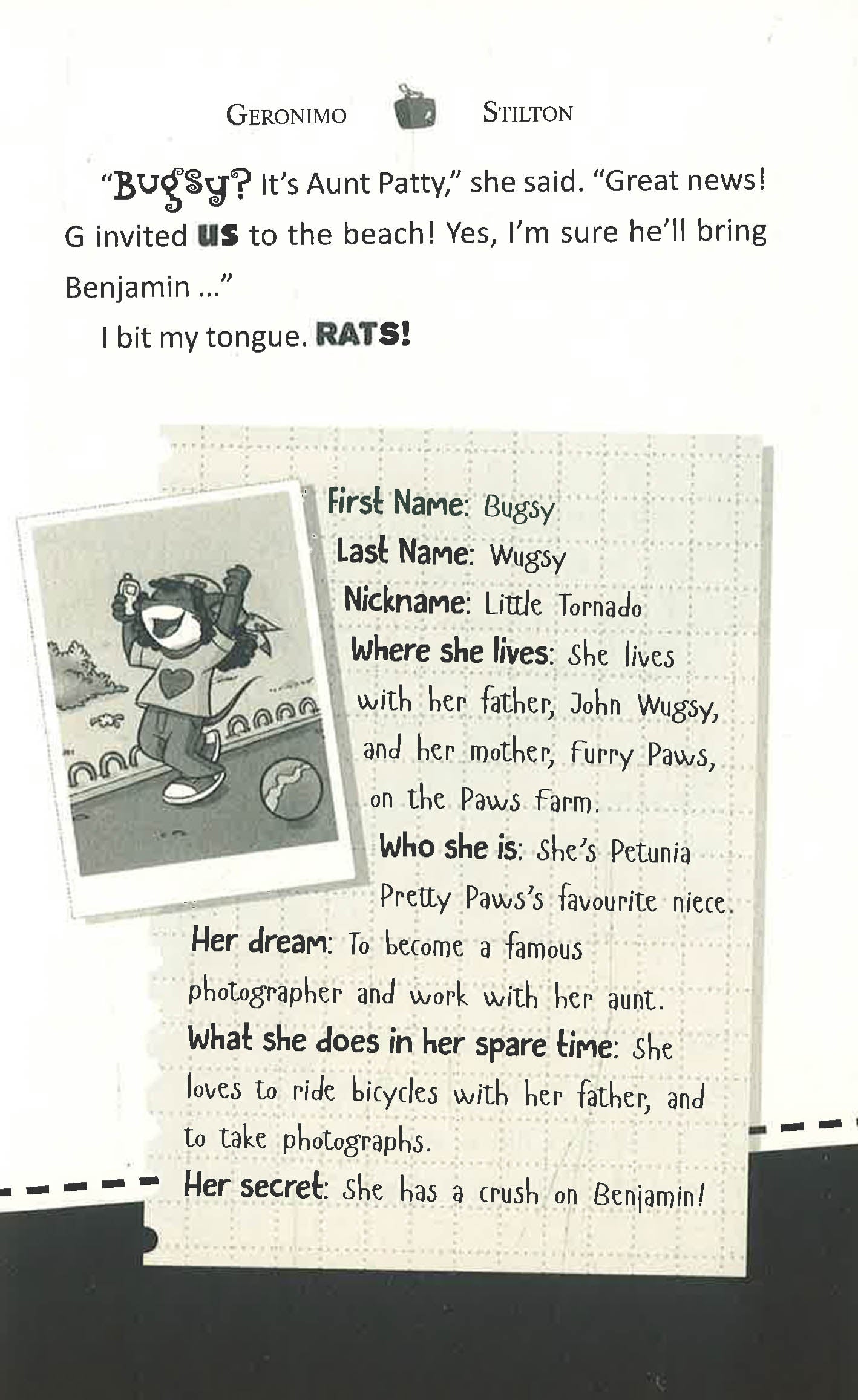 GERONIMO STILTON

"Bugsy? It's Aunt Patty," she said. "Great news! G invited US to the beach! Yes, I'm sure he'll bring Benjamin ..."

I bit my tongue. RATS!

First Name: Bugsy
Last Name: Wugsy
Nickname: Little Tornado
Where she lives: She lives with her father, John Wugsy, and her mother, Furry Paws, on the Paws Farm.
Who she is: She's Petunia Pretty Paws's favourite niece.
Her dream: To become a famous photographer and work with her aunt.
What she does in her spare time: She loves to ride bicycles with her father, and to take photographs.
Her secret: She has a crush on Benjamin!